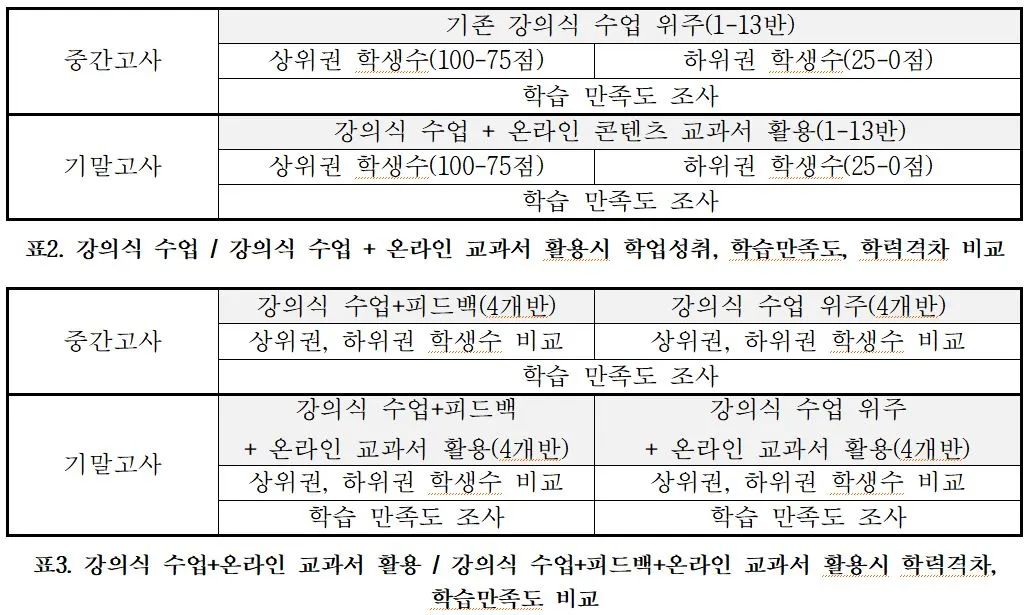 | 중간고사 | 기존 강의식 수업 위주(1-13반) | |
|---|---|---|
| | 상위권 학생수(100-75점) | 하위권 학생수(25-0점) |
| | 학습 만족도 조사 | |
| 기말고사 | 강의식 수업 + 온라인 콘텐츠 교과서 활용(1-13반) | |
| | 상위권 학생수(100-75점) | 하위권 학생수(25-0점) |
| | 학습 만족도 조사 | |

표2. 강의식 수업 / 강의식 수업 + 온라인 교과서 활용시 학업성취, 학습만족도, 학력격차 비교

| 중간고사 | 강의식 수업+피드백(4개반) | 강의식 수업 위주(4개반) |
|---|---|---|
| | 상위권, 하위권 학생수 비교 | 상위권, 하위권 학생수 비교 |
| | 학습 만족도 조사 | |
| 기말고사 | 강의식 수업+피드백 + 온라인 교과서 활용(4개반) | 강의식 수업 위주 + 온라인 교과서 활용(4개반) |
| | 상위권, 하위권 학생수 비교 | 상위권, 하위권 학생수 비교 |
| | 학습 만족도 조사 | 학습 만족도 조사 |

표3. 강의식 수업+온라인 교과서 활용 / 강의식 수업+피드백+온라인 교과서 활용시 학력격차, 학습만족도 비교